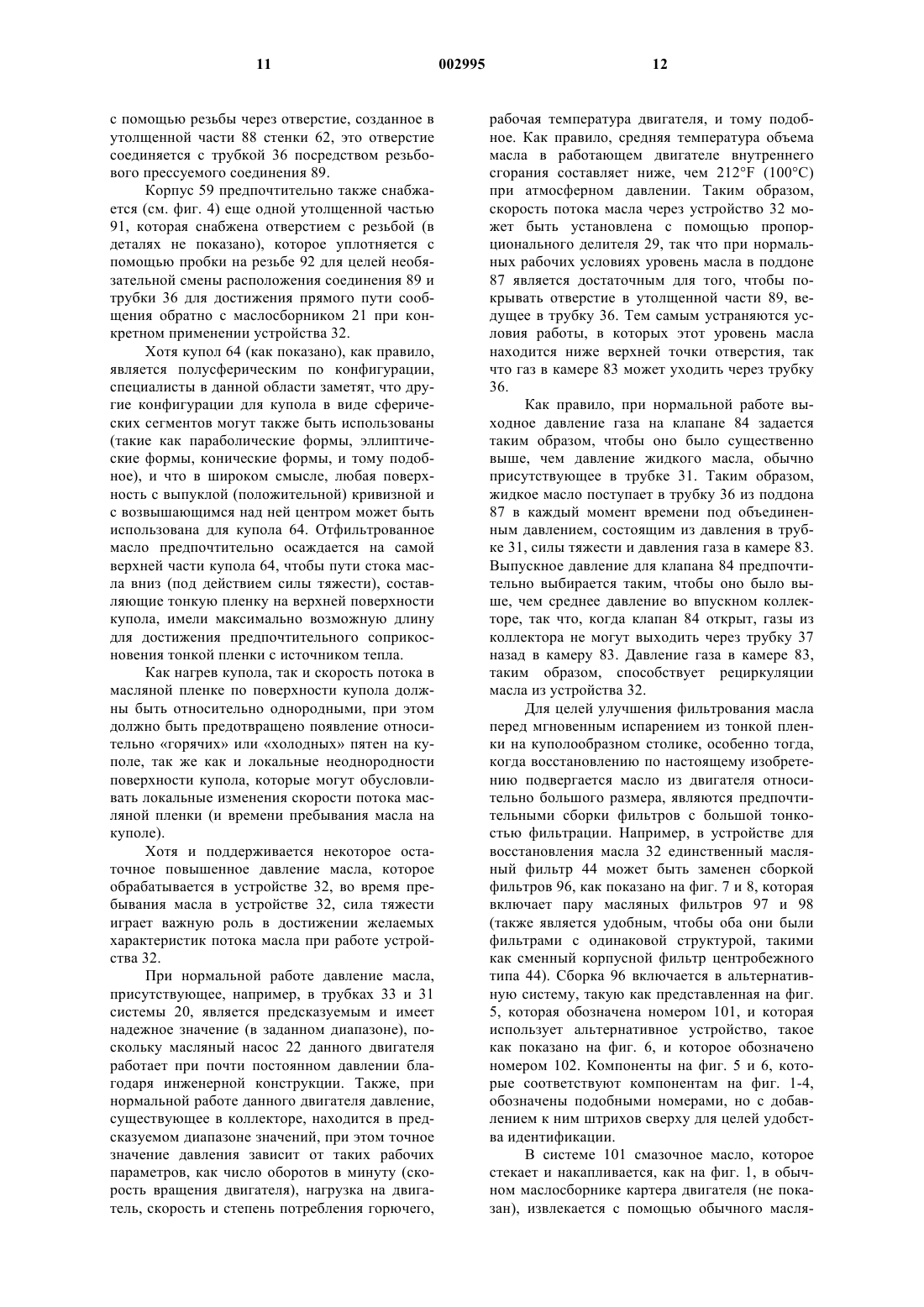 11 002995 12

с помощью резьбы через отверстие, созданное в утолщенной части 88 стенки 62, это отверстие соединяется с трубкой 36 посредством резьбового прессуемого соединения 89.

Корпус 59 предпочтительно также снабжается (см. фиг. 4) еще одной утолщенной частью 91, которая снабжена отверстием с резьбой (в деталях не показано), которое уплотняется с помощью пробки на резьбе 92 для целей необязательной смены расположения соединения 89 и трубки 36 для достижения прямого пути сообщения обратно с маслосборником 21 при конкретном применении устройства 32.

Хотя купол 64 (как показано), как правило, является полусферическим по конфигурации, специалисты в данной области заметят, что другие конфигурации для купола в виде сферических сегментов могут также быть использованы (такие как параболические формы, эллиптические формы, конические формы, и тому подобное), и что в широком смысле, любая поверхность с выпуклой (положительной) кривизной и с возвышающимся над ней центром может быть использована для купола 64. Отфильтрованное масло предпочтительно осаждается на самой верхней части купола 64, чтобы пути стока масла вниз (под действием силы тяжести), составляющие тонкую пленку на верхней поверхности купола, имели максимально возможную длину для достижения предпочтительного соприкосновения тонкой пленки с источником тепла.

Как нагрев купола, так и скорость потока в масляной пленке по поверхности купола должны быть относительно однородными, при этом должно быть предотвращено появление относительно «горячих» или «холодных» пятен на куполе, так же как и локальные неоднородности поверхности купола, которые могут обусловливать локальные изменения скорости потока масляной пленки (и времени пребывания масла на куполе).

Хотя и поддерживается некоторое остаточное повышенное давление масла, которое обрабатывается в устройстве 32, во время пребывания масла в устройстве 32, сила тяжести играет важную роль в достижении желаемых характеристик потока масла при работе устройства 32.

При нормальной работе давление масла, присутствующее, например, в трубках 33 и 31 системы 20, является предсказуемым и имеет надежное значение (в заданном диапазоне), поскольку масляный насос 22 данного двигателя работает при почти постоянном давлении благодаря инженерной конструкции. Также, при нормальной работе данного двигателя давление, существующее в коллекторе, находится в предсказуемом диапазоне значений, при этом точное значение давления зависит от таких рабочих параметров, как число оборотов в минуту (скорость вращения двигателя), нагрузка на двигатель, скорость и степень потребления горючего, рабочая температура двигателя, и тому подобное. Как правило, средняя температура объема масла в работающем двигателе внутреннего сгорания составляет ниже, чем 212°F (100°C) при атмосферном давлении. Таким образом, скорость потока масла через устройство 32 может быть установлена с помощью пропорционального делителя 29, так что при нормальных рабочих условиях уровень масла в поддоне 87 является достаточным для того, чтобы покрывать отверстие в утолщенной части 89, ведущее в трубку 36. Тем самым устраняются условия работы, в которых этот уровень масла находится ниже верхней точки отверстия, так что газ в камере 83 может уходить через трубку 36.

Как правило, при нормальной работе выходное давление газа на клапане 84 задается таким образом, чтобы оно было существенно выше, чем давление жидкого масла, обычно присутствующее в трубке 31. Таким образом, жидкое масло поступает в трубку 36 из поддона 87 в каждый момент времени под объединенным давлением, состоящим из давления в трубке 31, силы тяжести и давления газа в камере 83. Выпускное давление для клапана 84 предпочтительно выбирается таким, чтобы оно было выше, чем среднее давление во впускном коллекторе, так что, когда клапан 84 открыт, газы из коллектора не могут выходить через трубку 37 назад в камеру 83. Давление газа в камере 83, таким образом, способствует рециркуляции масла из устройства 32.

Для целей улучшения фильтрования масла перед мгновенным испарением из тонкой пленки на куполообразном столике, особенно тогда, когда восстановлению по настоящему изобретению подвергается масло из двигателя относительно большого размера, являются предпочтительными сборки фильтров с большой тонкостью фильтрации. Например, в устройстве для восстановления масла 32 единственный масляный фильтр 44 может быть заменен сборкой фильтров 96, как показано на фиг. 7 и 8, которая включает пару масляных фильтров 97 и 98 (также является удобным, чтобы оба они были фильтрами с одинаковой структурой, такими как сменный корпусной фильтр центробежного типа 44). Сборка 96 включается в альтернативную систему, такую как представленная на фиг. 5, которая обозначена номером 101, и которая использует альтернативное устройство, такое как показано на фиг. 6, и которое обозначено номером 102. Компоненты на фиг. 5 и 6, которые соответствуют компонентам на фиг. 1-4, обозначены подобными номерами, но с добавлением к ним штрихов сверху для целей удобства идентификации.

В системе 101 смазочное масло, которое стекает и накапливается, как на фиг. 1, в обычном маслосборнике картера двигателя (не показан), извлекается с помощью обычного масля-